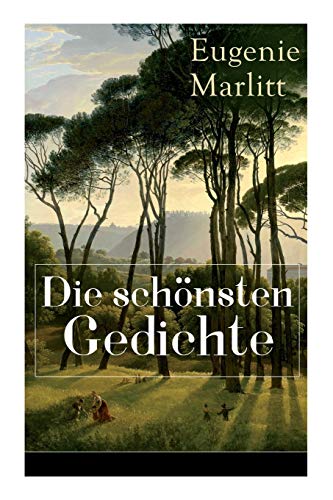 Eugenie Marlitt

Die schönsten Gedichte